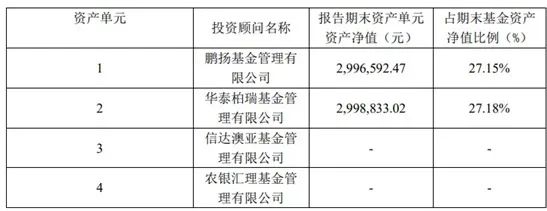 | 资产单元 | 投资顾问名称 | 报告期末资产单元资产净值（元） | 占期末基金资产净值比例（%） |
|---|---|---|---|
| 1 | 鹏扬基金管理有限公司 | 2,996,592.47 | 27.15% |
| 2 | 华泰柏瑞基金管理有限公司 | 2,998,833.02 | 27.18% |
| 3 | 信达澳亚基金管理有限公司 | - | - |
| 4 | 农银汇理基金管理有限公司 | - | - |